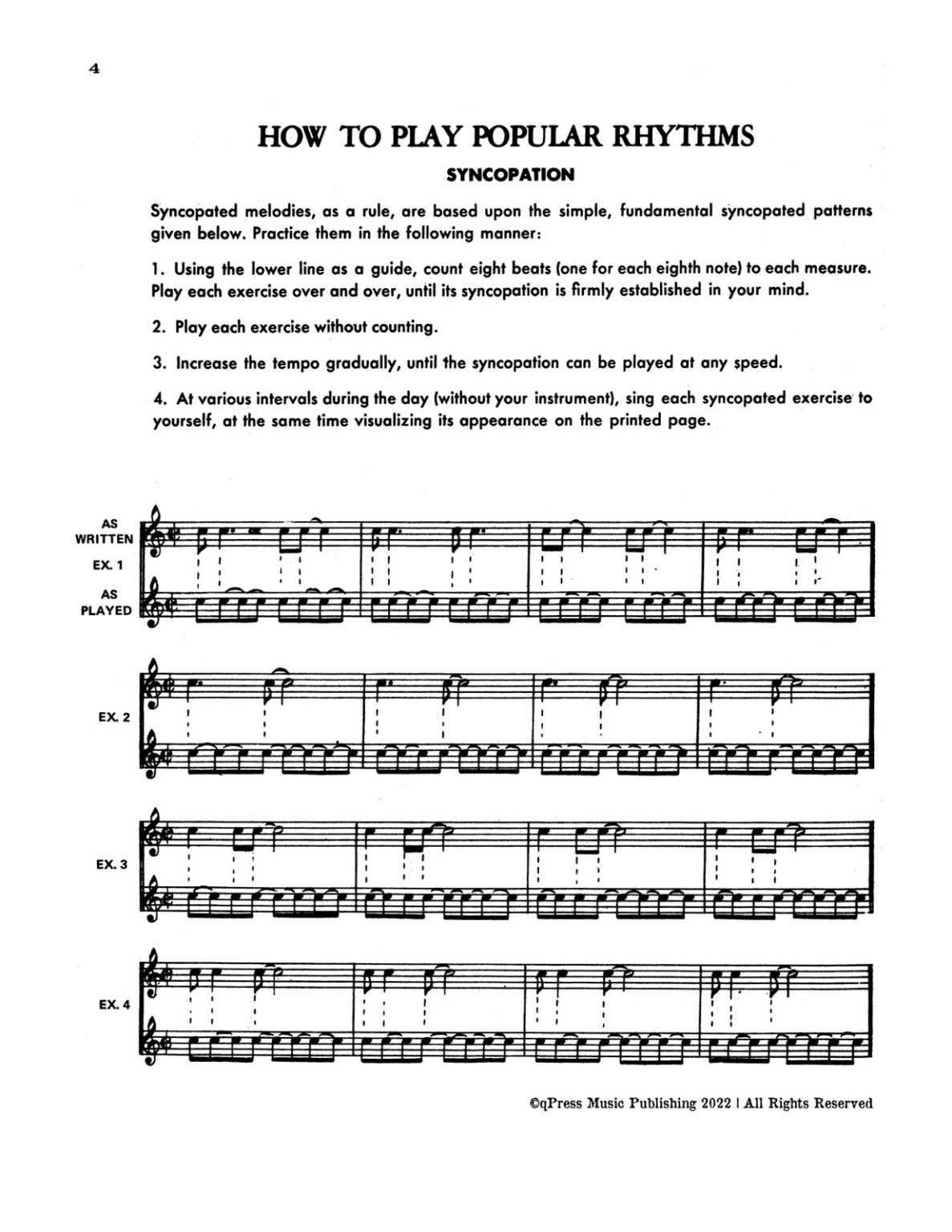 4

HOW TO PLAY POPULAR RHYTHMS

SYNCOPATION

Syncopated melodies, as a rule, are based upon the simple, fundamental syncopated patterns given below. Practice them in the following manner:

1. Using the lower line as a guide, count eight beats (one for each eighth note) to each measure. Play each exercise over and over, until its syncopation is firmly established in your mind.

2. Play each exercise without counting.

3. Increase the tempo gradually, until the syncopation can be played at any speed.

4. At various intervals during the day (without your instrument), sing each syncopated exercise to yourself, at the same time visualizing its appearance on the printed page.

AS
WRITTEN
EX. 1
AS
PLAYED

EX. 2

EX. 3

EX. 4

©qPress Music Publishing 2022 | All Rights Reserved